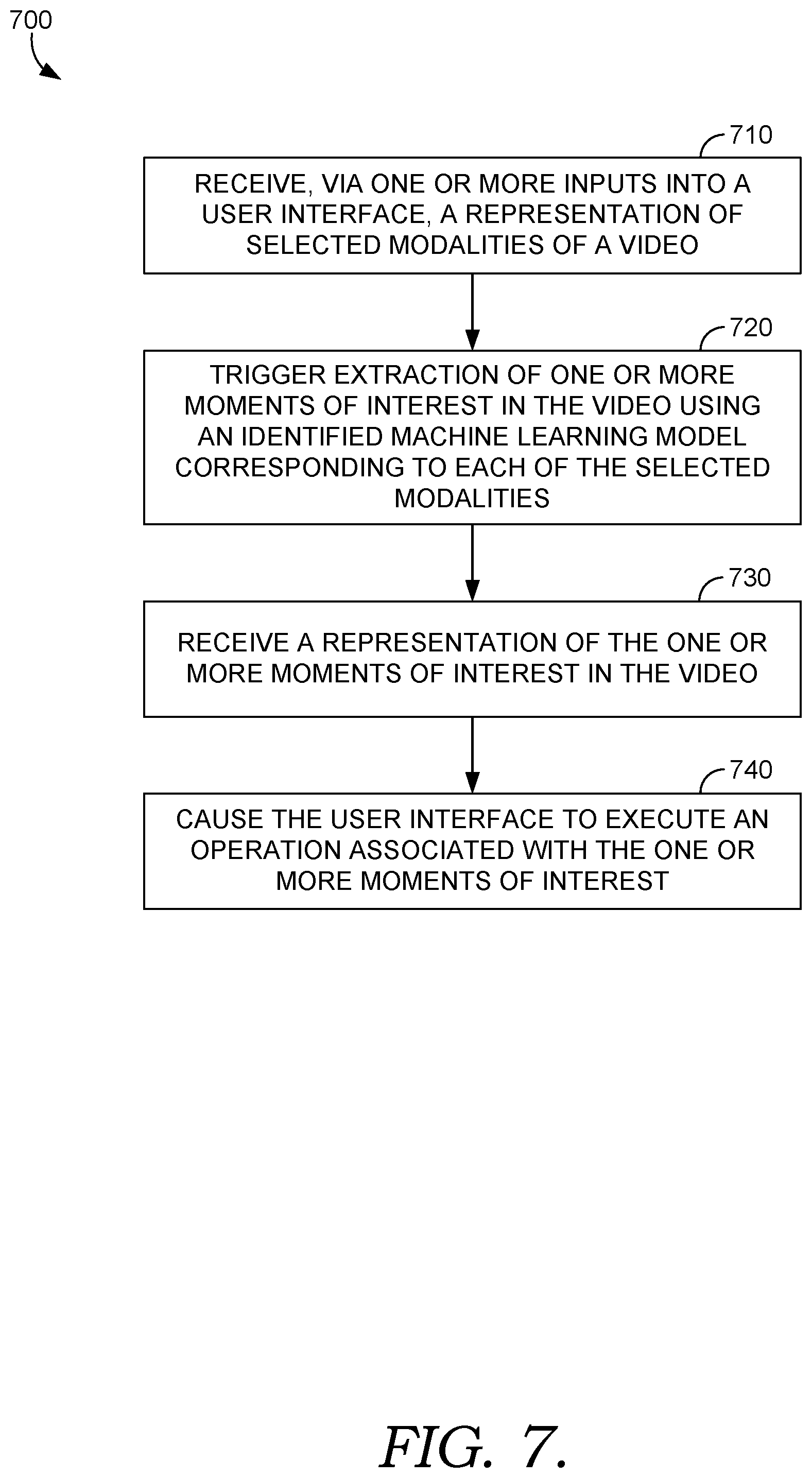 700

710

RECEIVE, VIA ONE OR MORE INPUTS INTO A USER INTERFACE, A REPRESENTATION OF SELECTED MODALITIES OF A VIDEO

720

TRIGGER EXTRACTION OF ONE OR MORE MOMENTS OF INTEREST IN THE VIDEO USING AN IDENTIFIED MACHINE LEARNING MODEL CORRESPONDING TO EACH OF THE SELECTED MODALITIES

730

RECEIVE A REPRESENTATION OF THE ONE OR MORE MOMENTS OF INTEREST IN THE VIDEO

740

CAUSE THE USER INTERFACE TO EXECUTE AN OPERATION ASSOCIATED WITH THE ONE OR MORE MOMENTS OF INTEREST

FIG. 7.